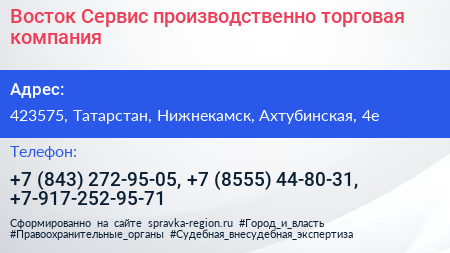 Восток Сервис производственно торговая компания

Адрес:

423575, Татарстан, Нижнекамск, Ахтубинская, 4е

Телефон:

+7 (843) 272-95-05, +7 (8555) 44-80-31, +7-917-252-95-71

Сформированно на сайте spravka-region.ru #Город_и_власть #Правоохранительные_органы #Судебная_внесудебная_экспертиза